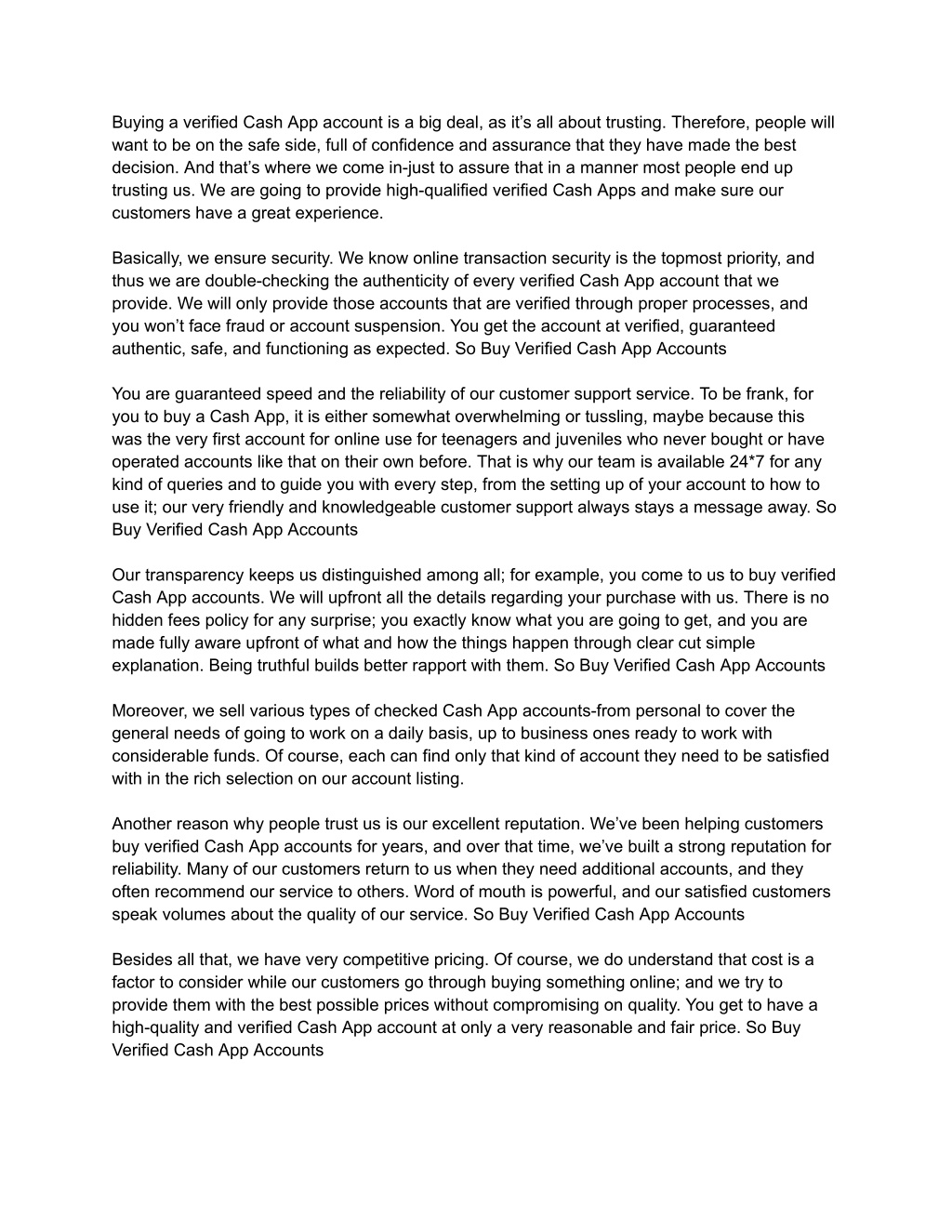 Buying a verified Cash App account is a big deal, as it's all about trusting. Therefore, people will want to be on the safe side, full of confidence and assurance that they have made the best decision. And that's where we come in-just to assure that in a manner most people end up trusting us. We are going to provide high-qualified verified Cash Apps and make sure our customers have a great experience.

Basically, we ensure security. We know online transaction security is the topmost priority, and thus we are double-checking the authenticity of every verified Cash App account that we provide. We will only provide those accounts that are verified through proper processes, and you won't face fraud or account suspension. You get the account at verified, guaranteed authentic, safe, and functioning as expected. So Buy Verified Cash App Accounts

You are guaranteed speed and the reliability of our customer support service. To be frank, for you to buy a Cash App, it is either somewhat overwhelming or tussling, maybe because this was the very first account for online use for teenagers and juveniles who never bought or have operated accounts like that on their own before. That is why our team is available 24*7 for any kind of queries and to guide you with every step, from the setting up of your account to how to use it; our very friendly and knowledgeable customer support always stays a message away. So Buy Verified Cash App Accounts

Our transparency keeps us distinguished among all; for example, you come to us to buy verified Cash App accounts. We will upfront all the details regarding your purchase with us. There is no hidden fees policy for any surprise; you exactly know what you are going to get, and you are made fully aware upfront of what and how the things happen through clear cut simple explanation. Being truthful builds better rapport with them. So Buy Verified Cash App Accounts

Moreover, we sell various types of checked Cash App accounts-from personal to cover the general needs of going to work on a daily basis, up to business ones ready to work with considerable funds. Of course, each can find only that kind of account they need to be satisfied with in the rich selection on our account listing.

Another reason why people trust us is our excellent reputation. We've been helping customers buy verified Cash App accounts for years, and over that time, we've built a strong reputation for reliability. Many of our customers return to us when they need additional accounts, and they often recommend our service to others. Word of mouth is powerful, and our satisfied customers speak volumes about the quality of our service. So Buy Verified Cash App Accounts

Besides all that, we have very competitive pricing. Of course, we do understand that cost is a factor to consider while our customers go through buying something online; and we try to provide them with the best possible prices without compromising on quality. You get to have a high-quality and verified Cash App account at only a very reasonable and fair price. So Buy Verified Cash App Accounts